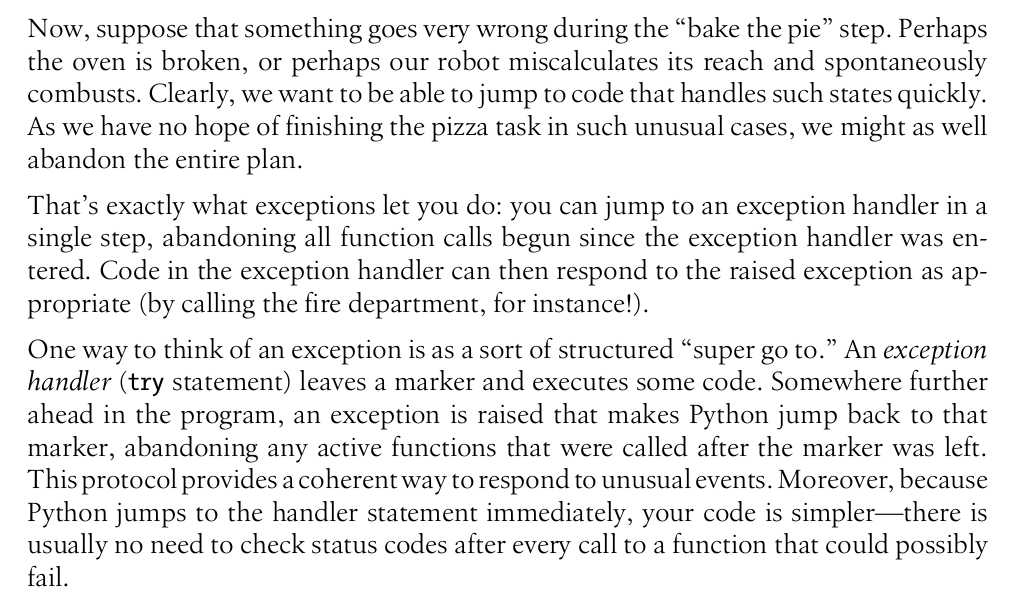 Now, suppose that something goes very wrong during the “bake the pie” step. Perhaps the oven is broken, or perhaps our robot miscalculates its reach and spontaneously combusts. Clearly, we want to be able to jump to code that handles such states quickly. As we have no hope of finishing the pizza task in such unusual cases, we might as well abandon the entire plan.

That’s exactly what exceptions let you do: you can jump to an exception handler in a single step, abandoning all function calls begun since the exception handler was entered. Code in the exception handler can then respond to the raised exception as appropriate (by calling the fire department, for instance!).

One way to think of an exception is as a sort of structured “super go to.” An exception handler (try statement) leaves a marker and executes some code. Somewhere further ahead in the program, an exception is raised that makes Python jump back to that marker, abandoning any active functions that were called after the marker was left. This protocol provides a coherent way to respond to unusual events. Moreover, because Python jumps to the handler statement immediately, your code is simpler—there is usually no need to check status codes after every call to a function that could possibly fail.